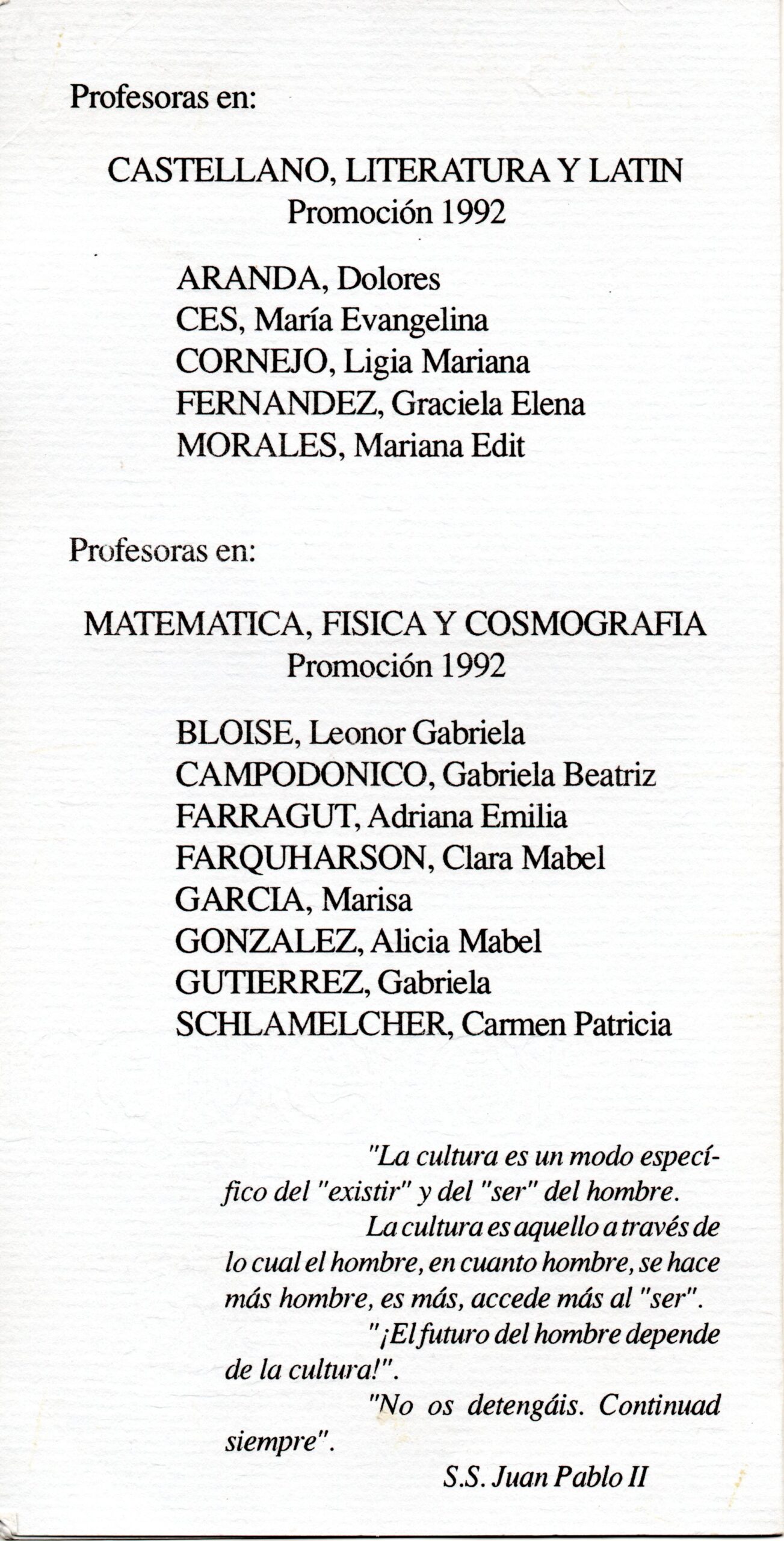 Profesoras en:

CASTELLANO, LITERATURA Y LATIN
Promoción 1992

ARANDA, Dolores
CES, María Evangelina
CORNEJO, Ligia Mariana
FERNANDEZ, Graciela Elena
MORALES, Mariana Edit

Profesoras en:

MATEMATICA, FISICA Y COSMOGRAFIA
Promoción 1992

BLOISE, Leonor Gabriela
CAMPODONICO, Gabriela Beatriz
FARRAGUT, Adriana Emilia
FARQUHARSON, Clara Mabel
GARCIA, Marisa
GONZALEZ, Alicia Mabel
GUTIERREZ, Gabriela
SCHLAMELCHER, Carmen Patricia

"La cultura es un modo específico del "existir" y del "ser" del hombre.

La cultura es aquello a través de lo cual el hombre, en cuanto hombre, se hace más hombre, es más, accede más al "ser".

"¡El futuro del hombre depende de la cultura!".

"No os detengáis. Continuad siempre".

S.S. Juan Pablo II